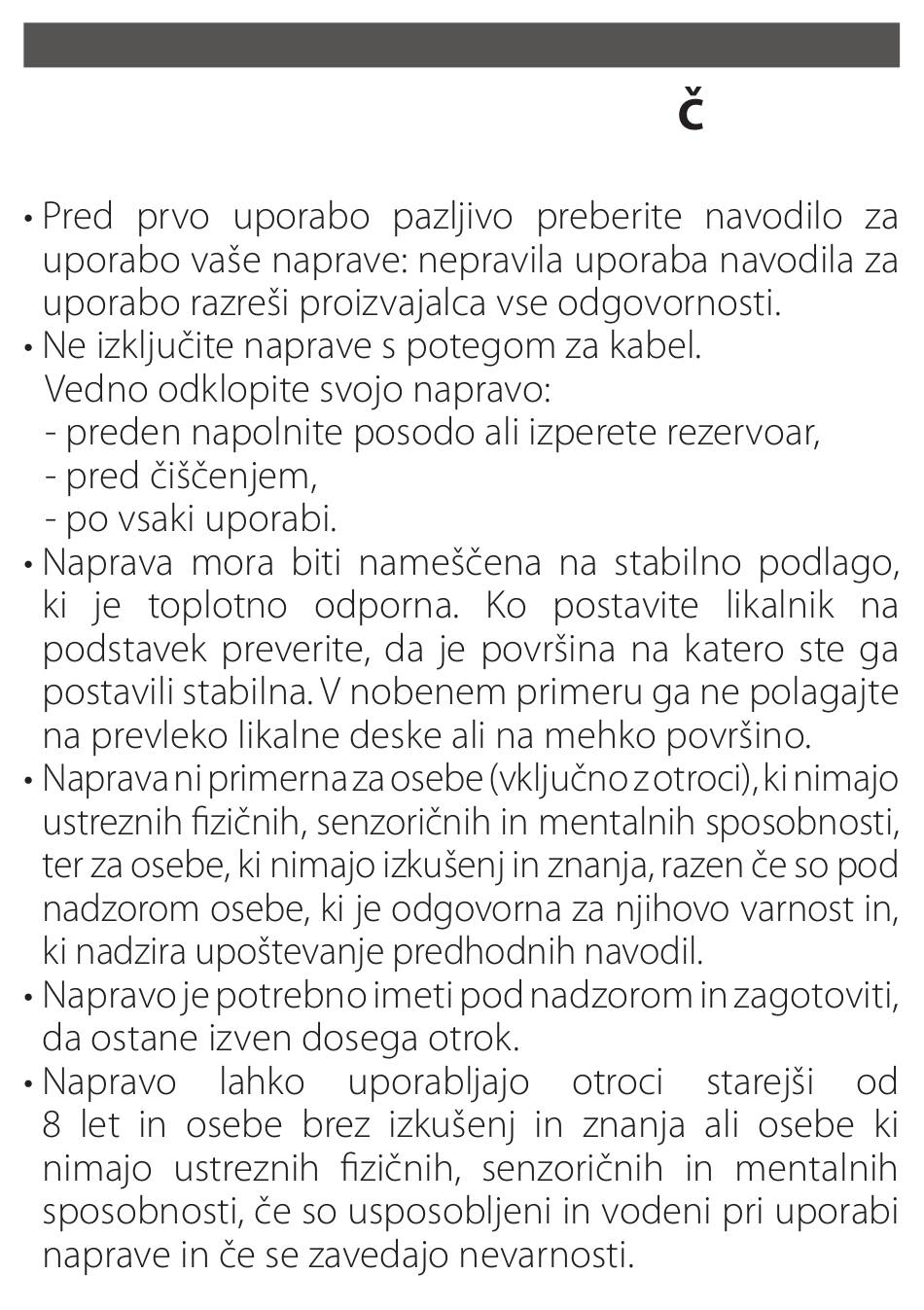 Č

• Pred prvo uporabo pazljivo preberite navodilo za uporabo vaše naprave: nepravila uporaba navodila za uporabo razreši proizvajalca vse odgovornosti.
• Ne izključite naprave s potegom za kabel.
Vedno odklopite svojo napravo:
- preden napolnite posodo ali izperete rezervoar,
- pred čiščenjem,
- po vsaki uporabi.
• Naprava mora biti nameščena na stabilno podlago, ki je toplotno odporna. Ko postavite likalnik na podstavek preverite, da je površina na katero ste ga postavili stabilna. V nobenem primeru ga ne polagajte na prevleko likalne deske ali na mehko površino.
• Naprava ni primerna za osebe (vključno z otroci), ki nimajo ustreznih fizičnih, senzoričnih in mentalnih sposobnosti, ter za osebe, ki nimajo izkušenj in znanja, razen če so pod nadzorom osebe, ki je odgovorna za njihovo varnost in, ki nadzira upoštevanje predhodnih navodil.
• Napravo je potrebno imeti pod nadzorom in zagotoviti, da ostane izven dosega otrok.
• Napravo lahko uporabljajo otroci starejši od 8 let in osebe brez izkušenj in znanja ali osebe ki nimajo ustreznih fizičnih, senzoričnih in mentalnih sposobnosti, če so usposobljeni in vodeni pri uporabi naprave in če se zavedajo nevarnosti.